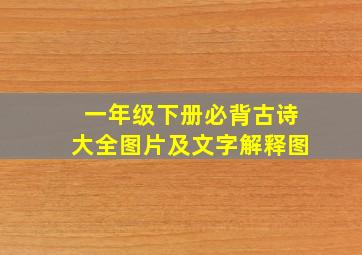 一年级下册必背古诗
大全图片及文字解释图